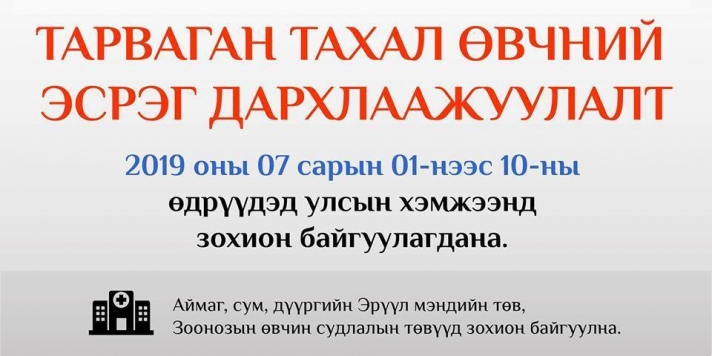 ТАРВАГАН ТАХАЛ ӨВЧНИЙ ЭСРЭГ ДАРХЛААЖУУЛАЛТ

2019 оны 07 сарын 01-нээс 10-ны өдрүүдэд улсын хэмжээнд зохион байгуулагдана.

Аймаг, сум, дүүргийн Эрүүл мэндийн төв, Зоонозын өвчин судлалын төвүүд зохион байгуулна.